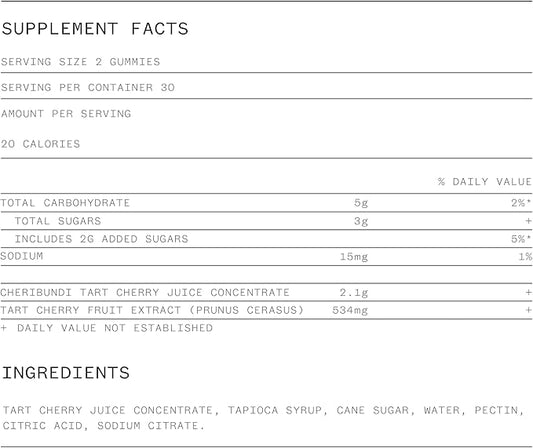 SUPPLEMENT FACTS

SERVING SIZE 2 GUMMIES

SERVING PER CONTAINER 30

AMOUNT PER SERVING

20 CALORIES

| | | % DAILY VALUE |
|---|---|---|
| TOTAL CARBOHYDRATE | 5g | 2%* |
| TOTAL SUGARS | 3g | + |
| INCLUDES 2G ADDED SUGARS | | 5%* |
| SODIUM | 15mg | 1% |
| CHERIBUNDI TART CHERRY JUICE CONCENTRATE | 2.1g | + |
| TART CHERRY FRUIT EXTRACT (PRUNUS CERASUS) | 534mg | + |

+ DAILY VALUE NOT ESTABLISHED

INGREDIENTS

TART CHERRY JUICE CONCENTRATE, TAPIOCA SYRUP, CANE SUGAR, WATER, PECTIN, CITRIC ACID, SODIUM CITRATE.